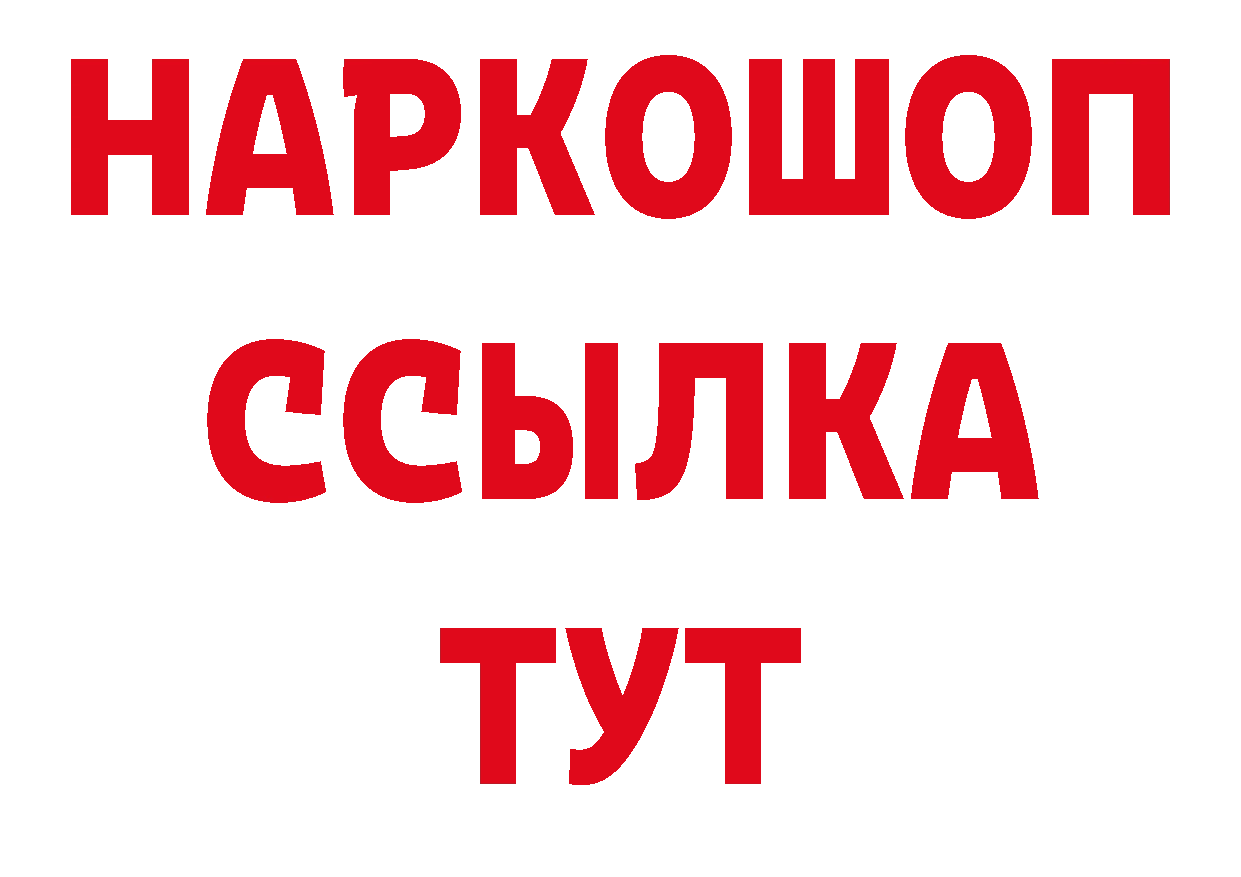 НАРКОШОП
ССЫЛКА
ТУТ